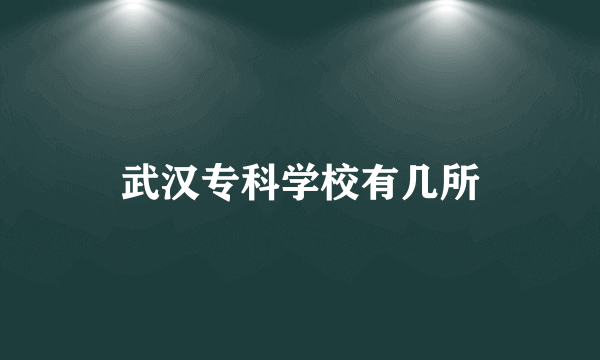 武汉专科学校有几所